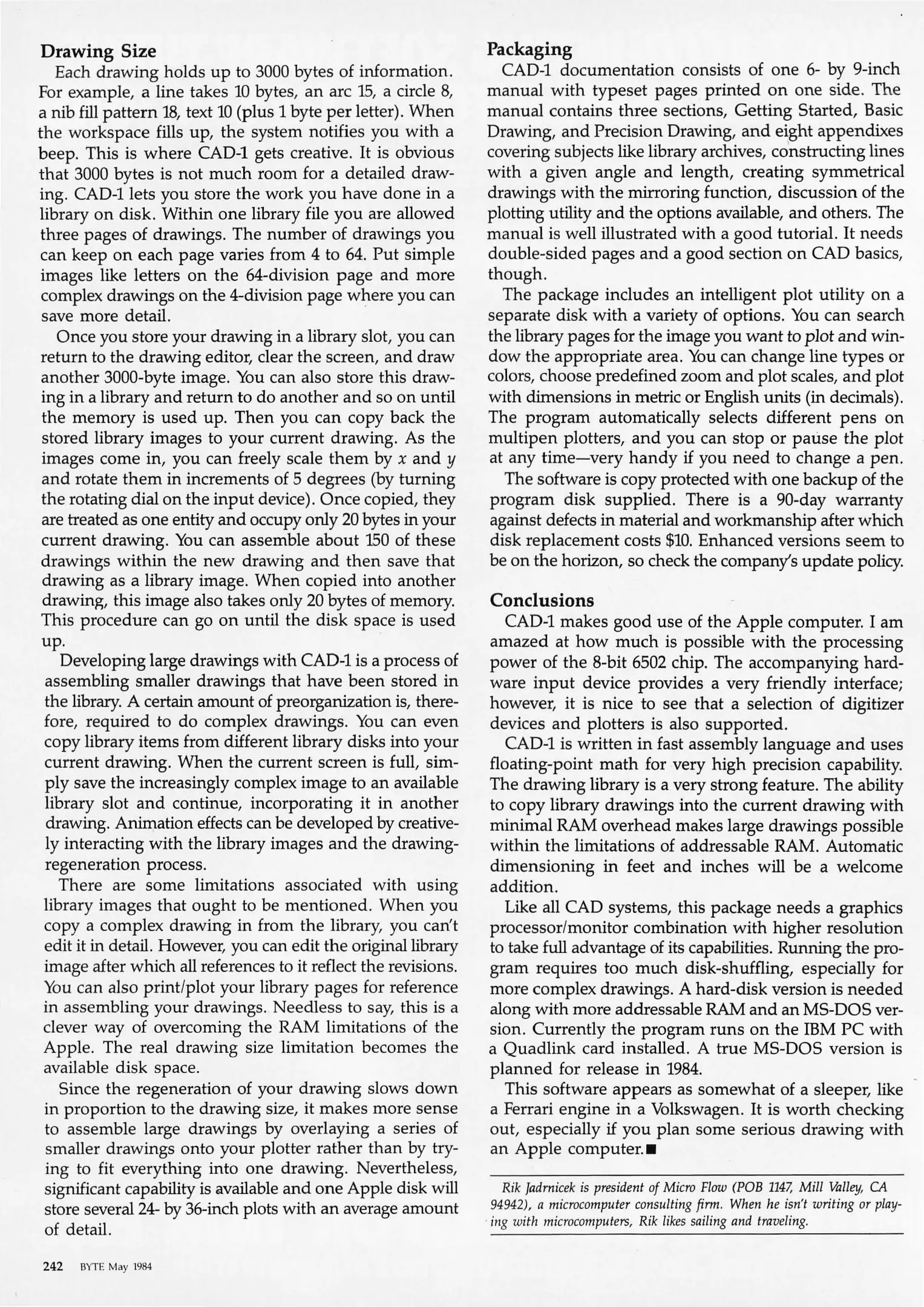 Drawing Size

Each drawing holds up to 3000 bytes of information. For example, a line takes 10 bytes, an arc 15, a circle 8, a nib fill pattern 18, text 10 (plus 1 byte per letter). When the workspace fills up, the system notifies you with a beep. This is where CAD-1 gets creative. It is obvious that 3000 bytes is not much room for a detailed drawing. CAD-1 lets you store the work you have done in a library on disk. Within one library file you are allowed three pages of drawings. The number of drawings you can keep on each page varies from 4 to 64. Put simple images like letters on the 64-division page and more complex drawings on the 4-division page where you can save more detail.

Once you store your drawing in a library slot, you can return to the drawing editor, clear the screen, and draw another 3000-byte image. You can also store this drawing in a library and return to do another and so on until the memory is used up. Then you can copy back the stored library images to your current drawing. As the images come in, you can freely scale them by $x$ and $y$ and rotate them in increments of 5 degrees (by turning the rotating dial on the input device). Once copied, they are treated as one entity and occupy only 20 bytes in your current drawing. You can assemble about 150 of these drawings within the new drawing and then save that drawing as a library image. When copied into another drawing, this image also takes only 20 bytes of memory. This procedure can go on until the disk space is used up.

Developing large drawings with CAD-1 is a process of assembling smaller drawings that have been stored in the library. A certain amount of preorganization is, therefore, required to do complex drawings. You can even copy library items from different library disks into your current drawing. When the current screen is full, simply save the increasingly complex image to an available library slot and continue, incorporating it in another drawing. Animation effects can be developed by creatively interacting with the library images and the drawing-regeneration process.

There are some limitations associated with using library images that ought to be mentioned. When you copy a complex drawing in from the library, you can't edit it in detail. However, you can edit the original library image after which all references to it reflect the revisions. You can also print/plot your library pages for reference in assembling your drawings. Needless to say, this is a clever way of overcoming the RAM limitations of the Apple. The real drawing size limitation becomes the available disk space.

Since the regeneration of your drawing slows down in proportion to the drawing size, it makes more sense to assemble large drawings by overlaying a series of smaller drawings onto your plotter rather than by trying to fit everything into one drawing. Nevertheless, significant capability is available and one Apple disk will store several 24- by 36-inch plots with an average amount of detail.

Packaging

CAD-1 documentation consists of one 6- by 9-inch manual with typeset pages printed on one side. The manual contains three sections, Getting Started, Basic Drawing, and Precision Drawing, and eight appendixes covering subjects like library archives, constructing lines with a given angle and length, creating symmetrical drawings with the mirroring function, discussion of the plotting utility and the options available, and others. The manual is well illustrated with a good tutorial. It needs double-sided pages and a good section on CAD basics, though.

The package includes an intelligent plot utility on a separate disk with a variety of options. You can search the library pages for the image you want to plot and window the appropriate area. You can change line types or colors, choose predefined zoom and plot scales, and plot with dimensions in metric or English units (in decimals). The program automatically selects different pens on multipen plotters, and you can stop or pause the plot at any time—very handy if you need to change a pen.

The software is copy protected with one backup of the program disk supplied. There is a 90-day warranty against defects in material and workmanship after which disk replacement costs $10. Enhanced versions seem to be on the horizon, so check the company's update policy.

Conclusions

CAD-1 makes good use of the Apple computer. I am amazed at how much is possible with the processing power of the 8-bit 6502 chip. The accompanying hardware input device provides a very friendly interface; however, it is nice to see that a selection of digitizer devices and plotters is also supported.

CAD-1 is written in fast assembly language and uses floating-point math for very high precision capability. The drawing library is a very strong feature. The ability to copy library drawings into the current drawing with minimal RAM overhead makes large drawings possible within the limitations of addressable RAM. Automatic dimensioning in feet and inches will be a welcome addition.

Like all CAD systems, this package needs a graphics processor/monitor combination with higher resolution to take full advantage of its capabilities. Running the program requires too much disk-shuffling, especially for more complex drawings. A hard-disk version is needed along with more addressable RAM and an MS-DOS version. Currently the program runs on the IBM PC with a Quadlink card installed. A true MS-DOS version is planned for release in 1984.

This software appears as somewhat of a sleeper, like a Ferrari engine in a Volkswagen. It is worth checking out, especially if you plan some serious drawing with an Apple computer.■

Rik Jadrnicek is president of Micro Flow (POB 1147, Mill Valley, CA 94942), a microcomputer consulting firm. When he isn't writing or playing with microcomputers, Rik likes sailing and traveling.

242 BYTE May 1984